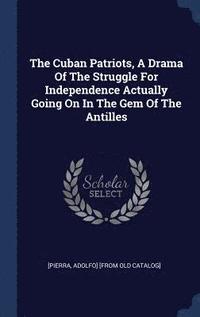 The Cuban Patriots, A Drama Of The Struggle For Independence Actually Going On In The Gem Of The Antilles

Scholar SELECT

[PIERRA, ADOLFO] [FROM OLD CATALOG]